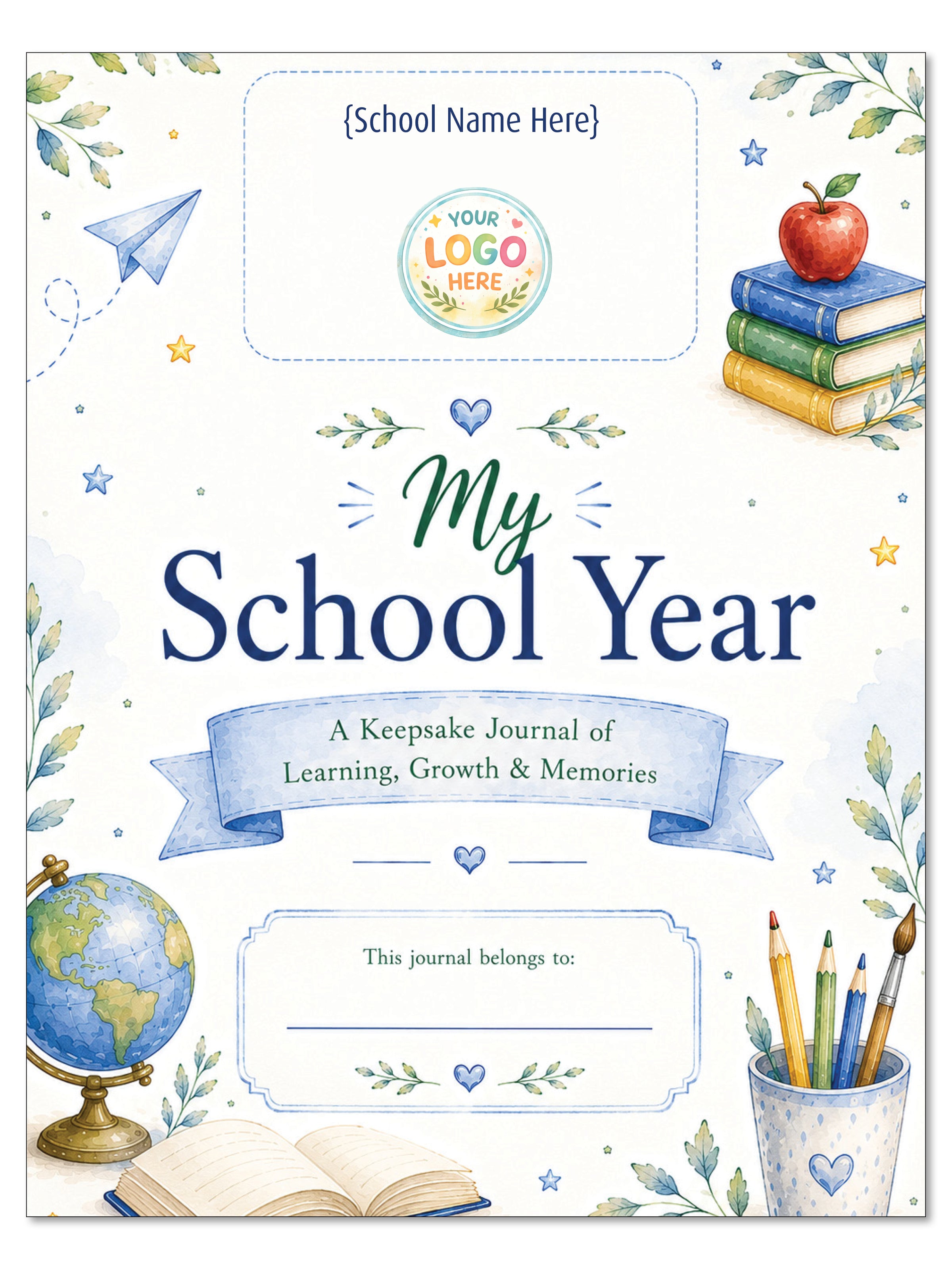 {School Name Here}

YOUR
LOGO
HERE

My
School Year

A Keepsake Journal of
Learning, Growth & Memories

This journal belongs to:
____